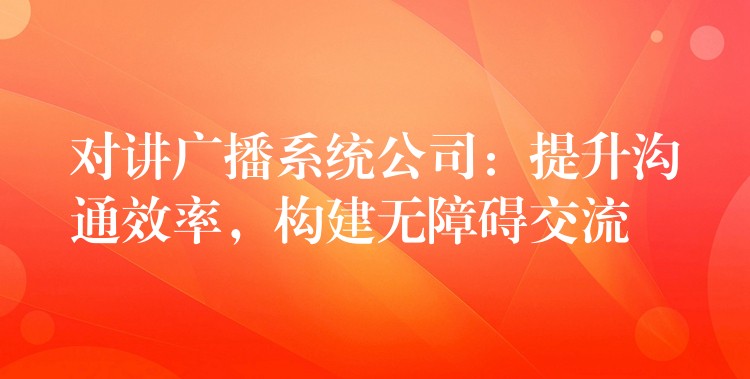 对讲广播系统公司：提升沟通效率，构建无障碍交流